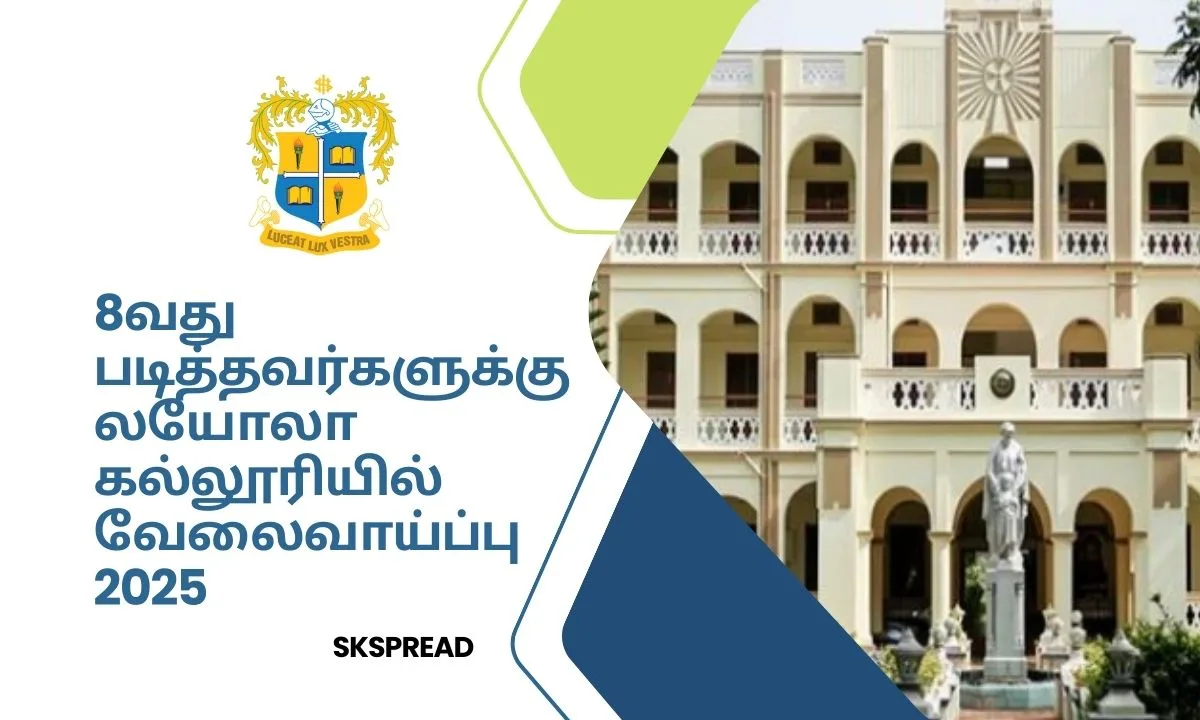 LUCEAT LUX VESTRA

8வது படித்தவர்களுக்கு லயோலா கல்லூரியில் வேலைவாய்ப்பு 2025

SKSPREAD